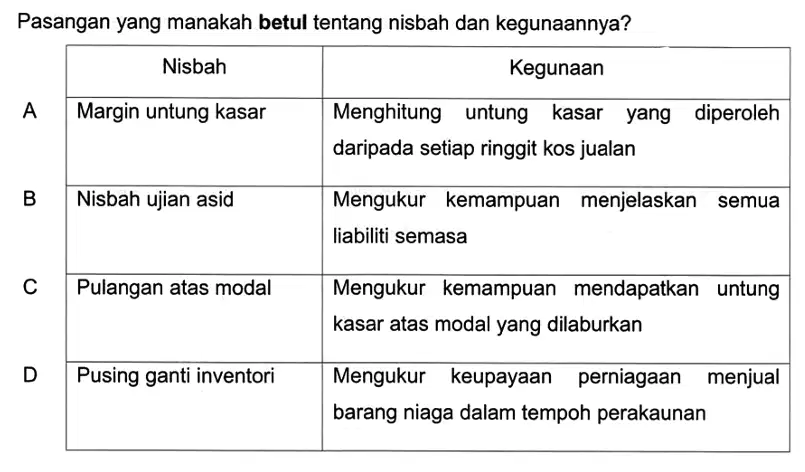 Pasangan yang manakah **betul** tentang nisbah dan kegunaannya?

| | Nisbah | Kegunaan |
|---|---|---|
| A | Margin untung kasar | Menghitung untung kasar yang diperoleh daripada setiap ringgit kos jualan |
| B | Nisbah ujian asid | Mengukur kemampuan menjelaskan semua liabiliti semasa |
| C | Pulangan atas modal | Mengukur kemampuan mendapatkan untung kasar atas modal yang dilaburkan |
| D | Pusing ganti inventori | Mengukur keupayaan perniagaan menjual barang niaga dalam tempoh perakaunan |